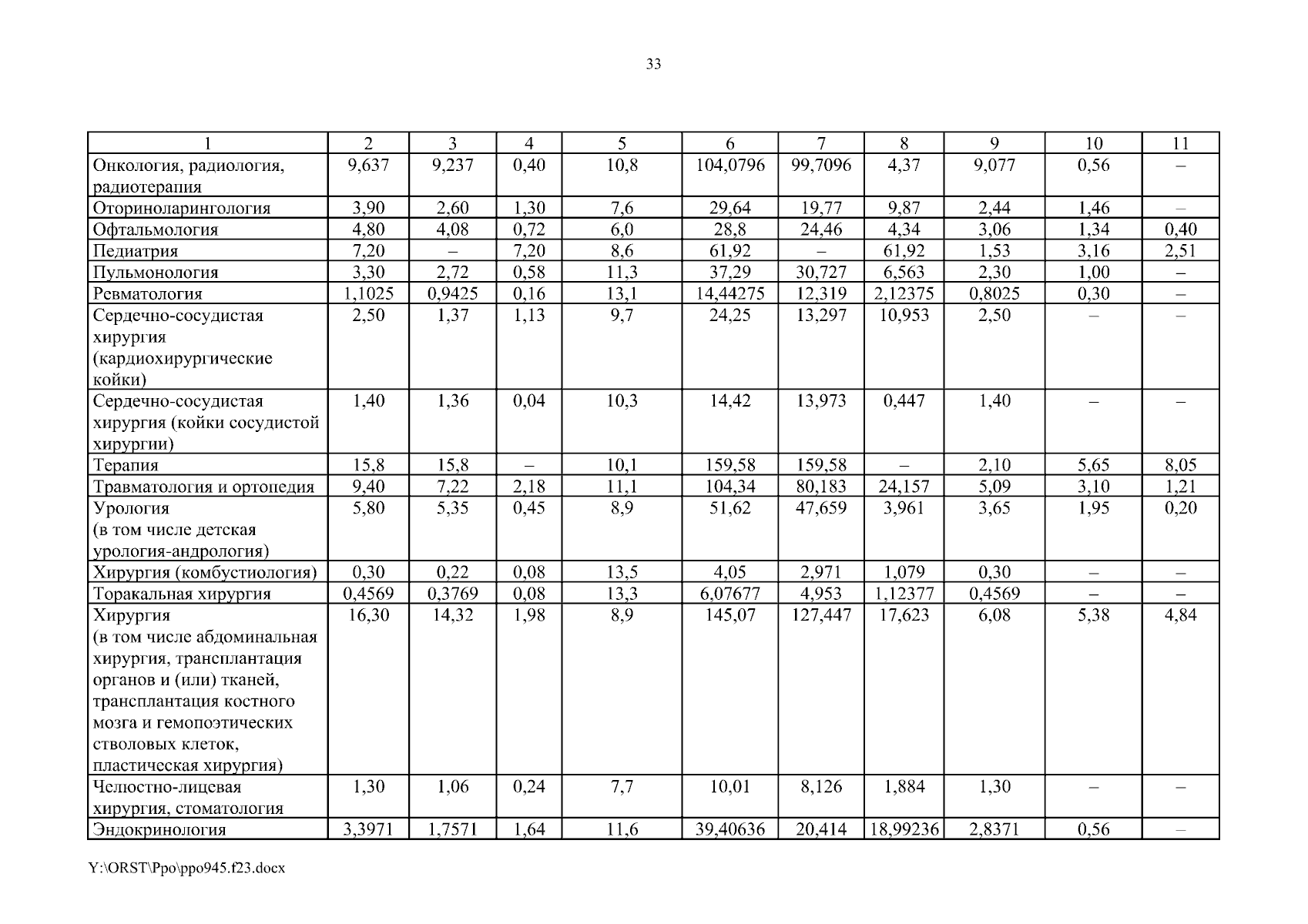 33

| 1 | 2 | 3 | 4 | 5 | 6 | 7 | 8 | 9 | 10 | 11 |
|---|---|---|---|---|---|---|---|---|---|---|
| Онкология, радиология, радиотерапия | 9,637 | 9,237 | 0,40 | 10,8 | 104,0796 | 99,7096 | 4,37 | 9,077 | 0,56 | – |
| Оториноларингология | 3,90 | 2,60 | 1,30 | 7,6 | 29,64 | 19,77 | 9,87 | 2,44 | 1,46 | – |
| Офтальмология | 4,80 | 4,08 | 0,72 | 6,0 | 28,8 | 24,46 | 4,34 | 3,06 | 1,34 | 0,40 |
| Педиатрия | 7,20 | – | 7,20 | 8,6 | 61,92 | – | 61,92 | 1,53 | 3,16 | 2,51 |
| Пульмонология | 3,30 | 2,72 | 0,58 | 11,3 | 37,29 | 30,727 | 6,563 | 2,30 | 1,00 | – |
| Ревматология | 1,1025 | 0,9425 | 0,16 | 13,1 | 14,44275 | 12,319 | 2,12375 | 0,8025 | 0,30 | – |
| Сердечно-сосудистая хирургия (кардиохирургические койки) | 2,50 | 1,37 | 1,13 | 9,7 | 24,25 | 13,297 | 10,953 | 2,50 | – | – |
| Сердечно-сосудистая хирургия (койки сосудистой хирургии) | 1,40 | 1,36 | 0,04 | 10,3 | 14,42 | 13,973 | 0,447 | 1,40 | – | – |
| Терапия | 15,8 | 15,8 | – | 10,1 | 159,58 | 159,58 | – | 2,10 | 5,65 | 8,05 |
| Травматология и ортопедия | 9,40 | 7,22 | 2,18 | 11,1 | 104,34 | 80,183 | 24,157 | 5,09 | 3,10 | 1,21 |
| Урология (в том числе детская урология-андрология) | 5,80 | 5,35 | 0,45 | 8,9 | 51,62 | 47,659 | 3,961 | 3,65 | 1,95 | 0,20 |
| Хирургия (комбустиология) | 0,30 | 0,22 | 0,08 | 13,5 | 4,05 | 2,971 | 1,079 | 0,30 | – | – |
| Торакальная хирургия | 0,4569 | 0,3769 | 0,08 | 13,3 | 6,07677 | 4,953 | 1,12377 | 0,4569 | – | – |
| Хирургия (в том числе абдоминальная хирургия, трансплантация органов и (или) тканей, трансплантация костного мозга и гемопоэтических стволовых клеток, пластическая хирургия) | 16,30 | 14,32 | 1,98 | 8,9 | 145,07 | 127,447 | 17,623 | 6,08 | 5,38 | 4,84 |
| Челюстно-лицевая хирургия, стоматология | 1,30 | 1,06 | 0,24 | 7,7 | 10,01 | 8,126 | 1,884 | 1,30 | – | – |
| Эндокринология | 3,3971 | 1,7571 | 1,64 | 11,6 | 39,40636 | 20,414 | 18,99236 | 2,8371 | 0,56 | – |

Y:\ORST\Ppo\ppo945.f23.docx